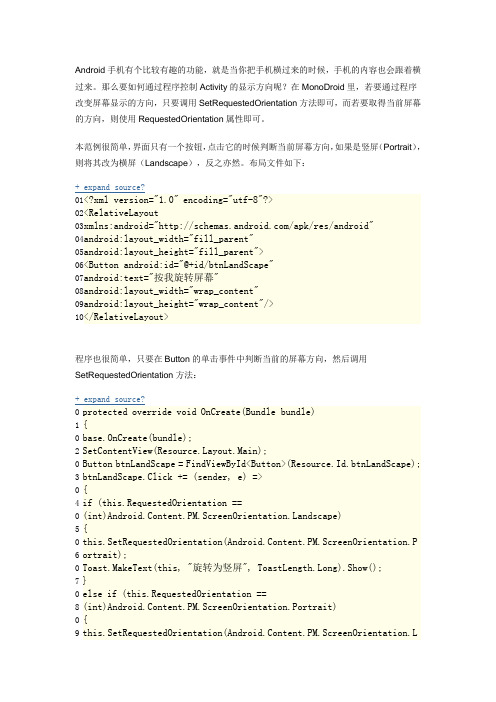 Android 手机有个比较有趣的功能，就是当你把手机横过来的时候，手机的内容也会跟着横过来。那么要如何通过程序控制 Activity 的显示方向呢？在 MonoDroid 里，若要通过程序改变屏幕显示的方向，只要调用 SetRequestedOrientation 方法即可，而若要取得当前屏幕的方向，则使用 RequestedOrientation 属性即可。

本范例很简单，界面只有一个按钮，点击它的时候判断当前屏幕方向，如果是竖屏（Portrait），则将其改为横屏（Landscape），反之亦然。布局文件如下：

+ expand source?
01<?xml version="1.0" encoding="utf-8"?>
02<RelativeLayout
03xmlns:android="http://schemas.android.com/apk/res/android"
04android:layout_width="fill_parent"
05android:layout_height="fill_parent">
06<Button android:id="@+id/btnLandScape"
07android:text="按我旋转屏幕"
08android:layout_width="wrap_content"
09android:layout_height="wrap_content"/>
10</RelativeLayout>

程序也很简单，只要在 Button 的单击事件中判断当前的屏幕方向，然后调用 SetRequestedOrientation 方法：

+ expand source?
0 protected override void OnCreate(Bundle bundle)
1 {
0 base.OnCreate(bundle);
2 SetContentView(Resource.Layout.Main);
0 Button btnLandScape = FindViewById<Button>(Resource.Id.btnLandScape);
3 btnLandScape.Click += (sender, e) =>
0 {
4 if (this.RequestedOrientation ==
0 (int)Android.Content.PM.ScreenOrientation.Landscape)
5 {
0 this.SetRequestedOrientation(Android.Content.PM.ScreenOrientation.P
6 ortrait);
0 Toast.MakeText(this, "旋转为竖屏", ToastLength.Long).Show();
7 }
0 else if (this.RequestedOrientation ==
8 (int)Android.Content.PM.ScreenOrientation.Portrait)
0 {
9 this.SetRequestedOrientation(Android.Content.PM.ScreenOrientation.L